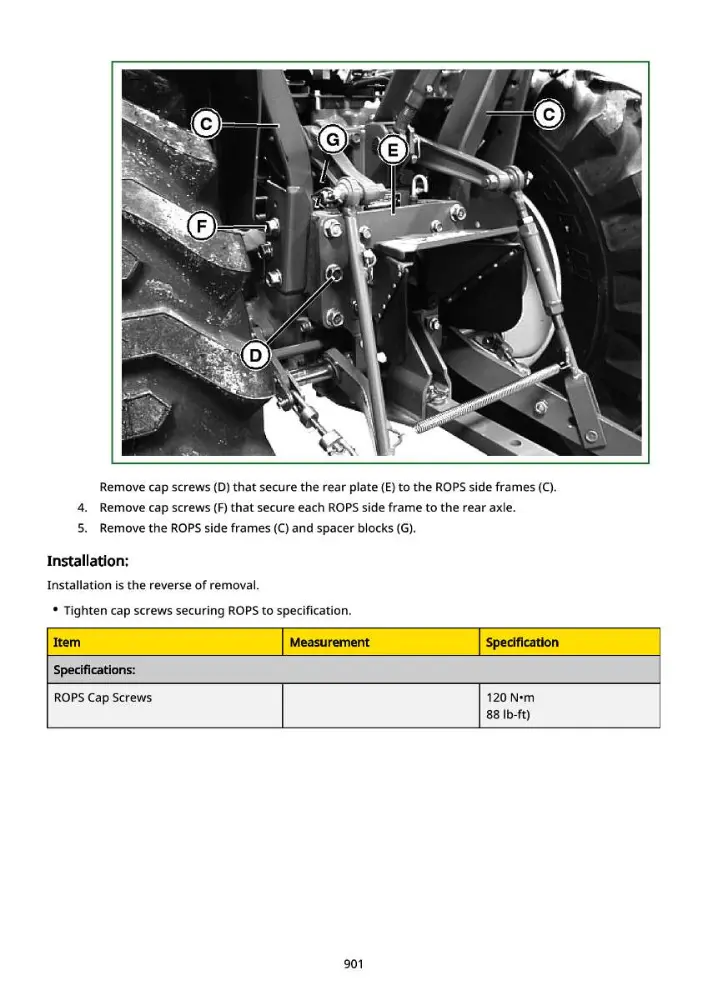 C
G
E
C
F
D

Remove cap screws (D) that secure the rear plate (E) to the ROPS side frames (C).

4. Remove cap screws (F) that secure each ROPS side frame to the rear axle.
5. Remove the ROPS side frames (C) and spacer blocks (G).

Installation:

Installation is the reverse of removal.

• Tighten cap screws securing ROPS to specification.

| Item | Measurement | Specification |
|---|---|---|
| Specifications: | | |
| ROPS Cap Screws | | 120 N•m 88 lb-ft) |

901